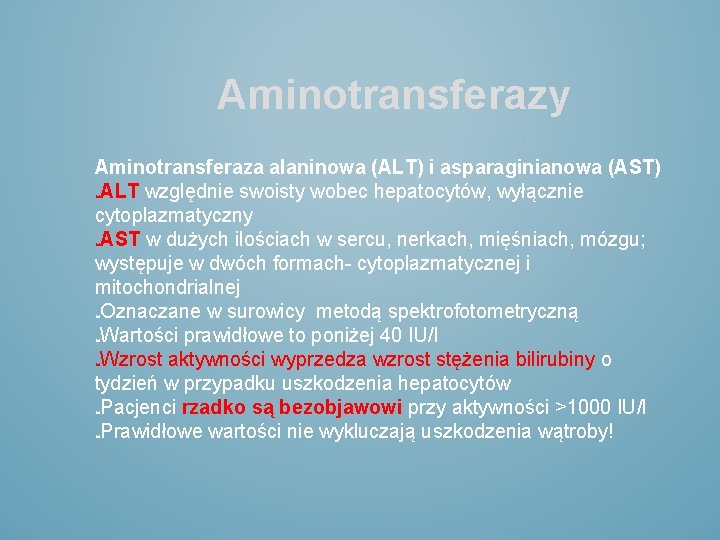 Aminotransferazy

Aminotransferaza alaninowa (ALT) i asparaginianowa (AST)
ALT względnie swoisty wobec hepatocytów, wyłącznie cytoplazmatyczny
AST w dużych ilościach w sercu, nerkach, mięśniach, mózgu; występuje w dwóch formach- cytoplazmatycznej i mitochondrialnej
Oznaczane w surowicy metodą spektrofotometryczną
Wartości prawidłowe to poniżej 40 IU/l
Wzrost aktywności wyprzedza wzrost stężenia bilirubiny o tydzień w przypadku uszkodzenia hepatocytów
Pacjenci rzadko są bezobjawowi przy aktywności >1000 IU/l
Prawidłowe wartości nie wykluczają uszkodzenia wątroby!